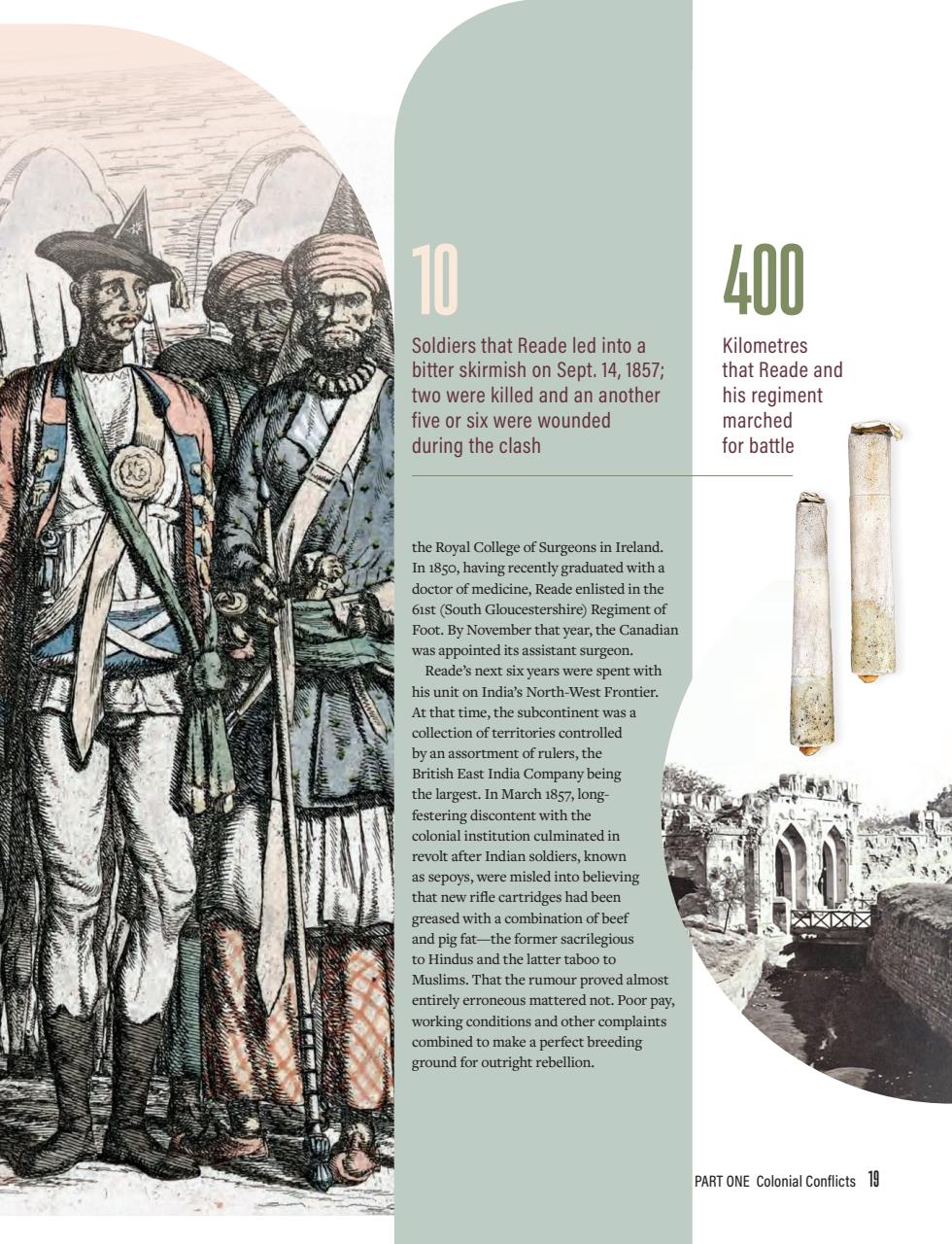 10

Soldiers that Reade led into a bitter skirmish on Sept. 14, 1857; two were killed and an another five or six were wounded during the clash

400

Kilometres that Reade and his regiment marched for battle

the Royal College of Surgeons in Ireland. In 1850, having recently graduated with a doctor of medicine, Reade enlisted in the 61st (South Gloucestershire) Regiment of Foot. By November that year, the Canadian was appointed its assistant surgeon.

Reade's next six years were spent with his unit on India's North-West Frontier. At that time, the subcontinent was a collection of territories controlled by an assortment of rulers, the British East India Company being the largest. In March 1857, long-festering discontent with the colonial institution culminated in revolt after Indian soldiers, known as sepoys, were misled into believing that new rifle cartridges had been greased with a combination of beef and pig fat—the former sacrilegious to Hindus and the latter taboo to Muslims. That the rumour proved almost entirely erroneous mattered not. Poor pay, working conditions and other complaints combined to make a perfect breeding ground for outright rebellion.

PART ONE Colonial Conflicts 19